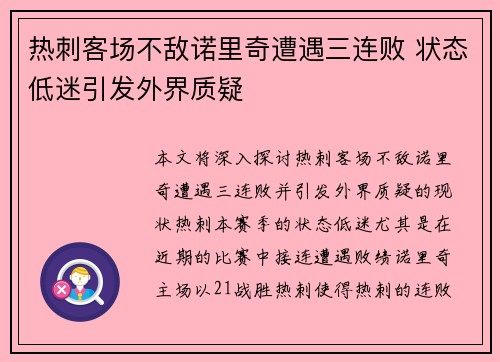 热刺客场不敌诺里奇遭遇三连败 状态低迷引发外界质疑

本文将深入探讨热刺客场不敌诺里奇遭遇三连败并引发外界质疑的现状热刺本赛季的状态低迷尤其是在近期的比赛中接连遭遇败绩诺里奇主场以21战胜热刺使得热刺的连败